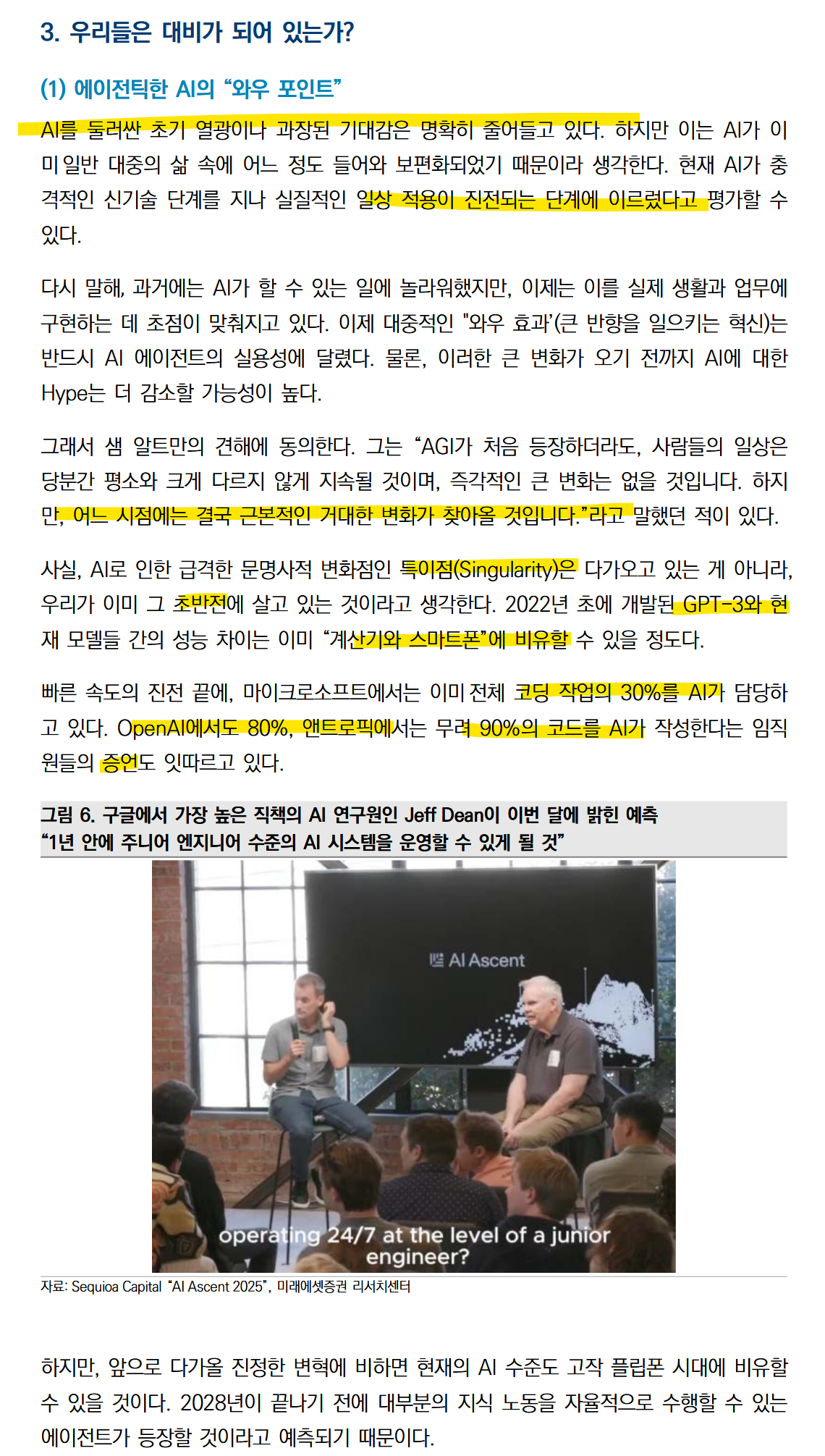 3. 우리들은 대비가 되어 있는가?

(1) 에이전틱한 AI의 "와우 포인트"

AI를 둘러싼 초기 열광이나 과장된 기대감은 명확히 줄어들고 있다. 하지만 이는 AI가 이미 일반 대중의 삶 속에 어느 정도 들어와 보편화되었기 때문이라 생각한다. 현재 AI가 충격적인 신기술 단계를 지나 실질적인 일상 적용이 진전되는 단계에 이르렀다고 평가할 수 있다.

다시 말해, 과거에는 AI가 할 수 있는 일에 놀라워했지만, 이제는 이를 실제 생활과 업무에 구현하는 데 초점이 맞춰지고 있다. 이제 대중적인 "와우 효과'(큰 반향을 일으키는 혁신)는 반드시 AI 에이전트의 실용성에 달렸다. 물론, 이러한 큰 변화가 오기 전까지 AI에 대한 Hype는 더 감소할 가능성이 높다.

그래서 샘 알트만의 견해에 동의한다. 그는 "AGI가 처음 등장하더라도, 사람들의 일상은 당분간 평소와 크게 다르지 않게 지속될 것이며, 즉각적인 큰 변화는 없을 것입니다. 하지만, 어느 시점에는 결국 근본적인 거대한 변화가 찾아올 것입니다."라고 말했던 적이 있다.

사실, AI로 인한 급격한 문명사적 변화점인 특이점(Singularity)은 다가오고 있는 게 아니라, 우리가 이미 그 초반전에 살고 있는 것이라고 생각한다. 2022년 초에 개발된 GPT-3와 현재 모델들 간의 성능 차이는 이미 "계산기와 스마트폰"에 비유할 수 있을 정도다.

빠른 속도의 진전 끝에, 마이크로소프트에서는 이미 전체 코딩 작업의 30%를 AI가 담당하고 있다. OpenAI에서도 80%, 앤트로픽에서는 무려 90%의 코드를 AI가 작성한다는 임직원들의 증언도 잇따르고 있다.

그림 6. 구글에서 가장 높은 직책의 AI 연구원인 Jeff Dean이 이번 달에 밝힌 예측
"1년 안에 주니어 엔지니어 수준의 AI 시스템을 운영할 수 있게 될 것"

AI Ascent

operating 24/7 at the level of a junior engineer?

자료: Sequioa Capital "AI Ascent 2025", 미래에셋증권 리서치센터

하지만, 앞으로 다가올 진정한 변혁에 비하면 현재의 AI 수준도 고작 플립폰 시대에 비유할 수 있을 것이다. 2028년이 끝나기 전에 대부분의 지식 노동을 자율적으로 수행할 수 있는 에이전트가 등장할 것이라고 예측되기 때문이다.